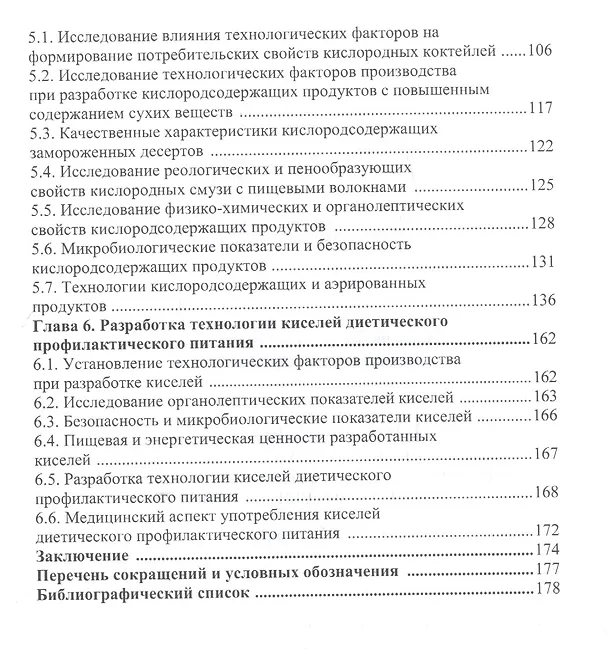 5.1. Исследование влияния технологических факторов на формирование потребительских свойств кислородных коктейлей 106
5.2. Исследование технологических факторов производства при разработке кислородсодержащих продуктов с повышенным содержанием сухих веществ 117
5.3. Качественные характеристики кислородсодержащих замороженных десертов 122
5.4. Исследование реологических и пенообразующих свойств кислородных смузи с пищевыми волокнами 125
5.5. Исследование физико-химических и органолептических свойств кислородсодержащих продуктов 128
5.6. Микробиологические показатели и безопасность кислородсодержащих продуктов 131
5.7. Технологии кислородсодержащих и аэрированных продуктов 136
Глава 6. Разработка технологии киселей диетического профилактического питания 162
6.1. Установление технологических факторов производства при разработке киселей 162
6.2. Исследование органолептических показателей киселей 163
6.3. Безопасность и микробиологические показатели киселей 166
6.4. Пищевая и энергетическая ценности разработанных киселей 167
6.5. Разработка технологии киселей диетического профилактического питания 168
6.6. Медицинский аспект употребления киселей диетического профилактического питания 172
Заключение 174
Перечень сокращений и условных обозначения 177
Библиографический список 178